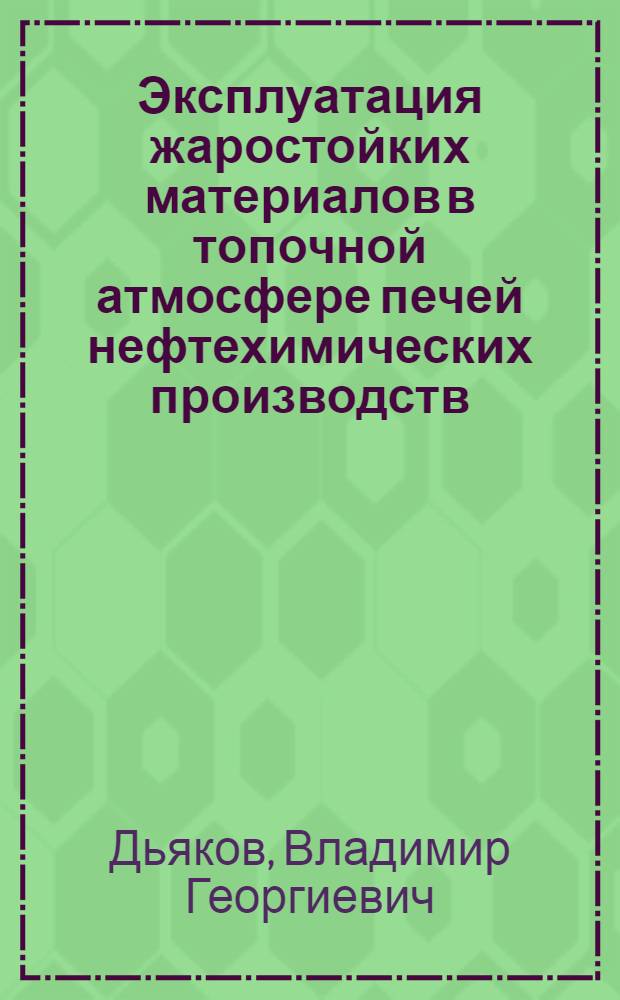 Эксплуатация жаростойких материалов в топочной атмосфере печей нефтехимических производств

Дьяков, Владимир Георгиевич